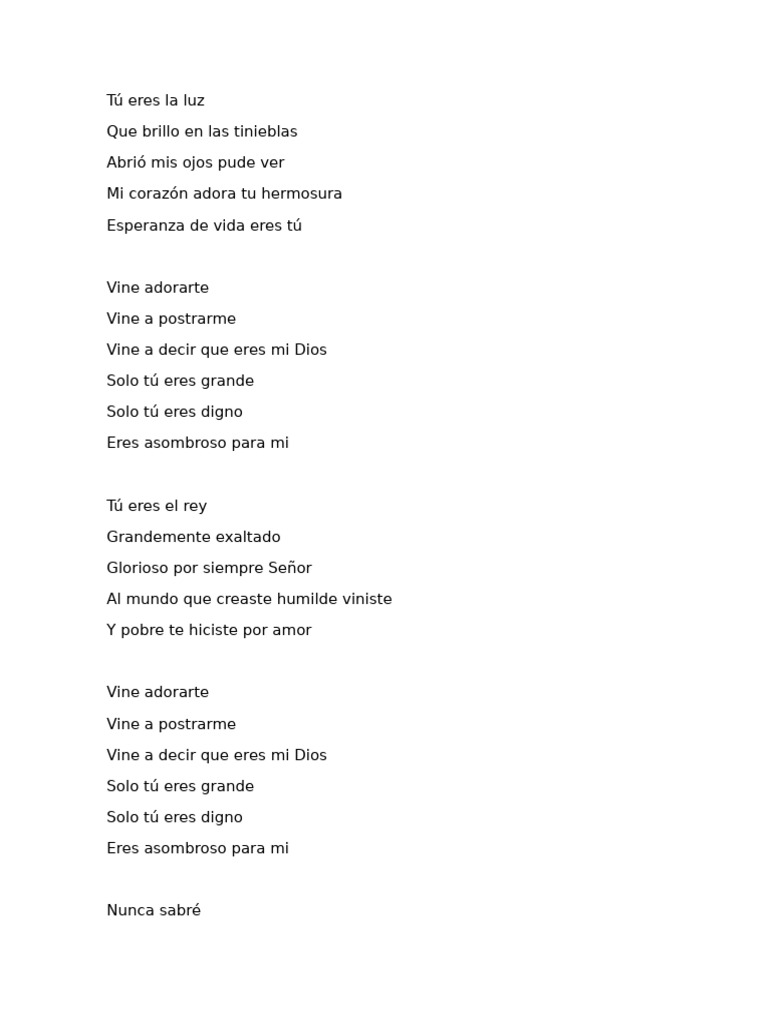 Tú eres la luz
Que brillo en las tinieblas
Abrió mis ojos pude ver
Mi corazón adora tu hermosura
Esperanza de vida eres tú

Vine adorarte
Vine a postrarme
Vine a decir que eres mi Dios
Solo tú eres grande
Solo tú eres digno
Eres asombroso para mi

Tú eres el rey
Grandemente exaltado
Glorioso por siempre Señor
Al mundo que creaste humilde viniste
Y pobre te hiciste por amor

Vine adorarte
Vine a postrarme
Vine a decir que eres mi Dios
Solo tú eres grande
Solo tú eres digno
Eres asombroso para mi

Nunca sabré